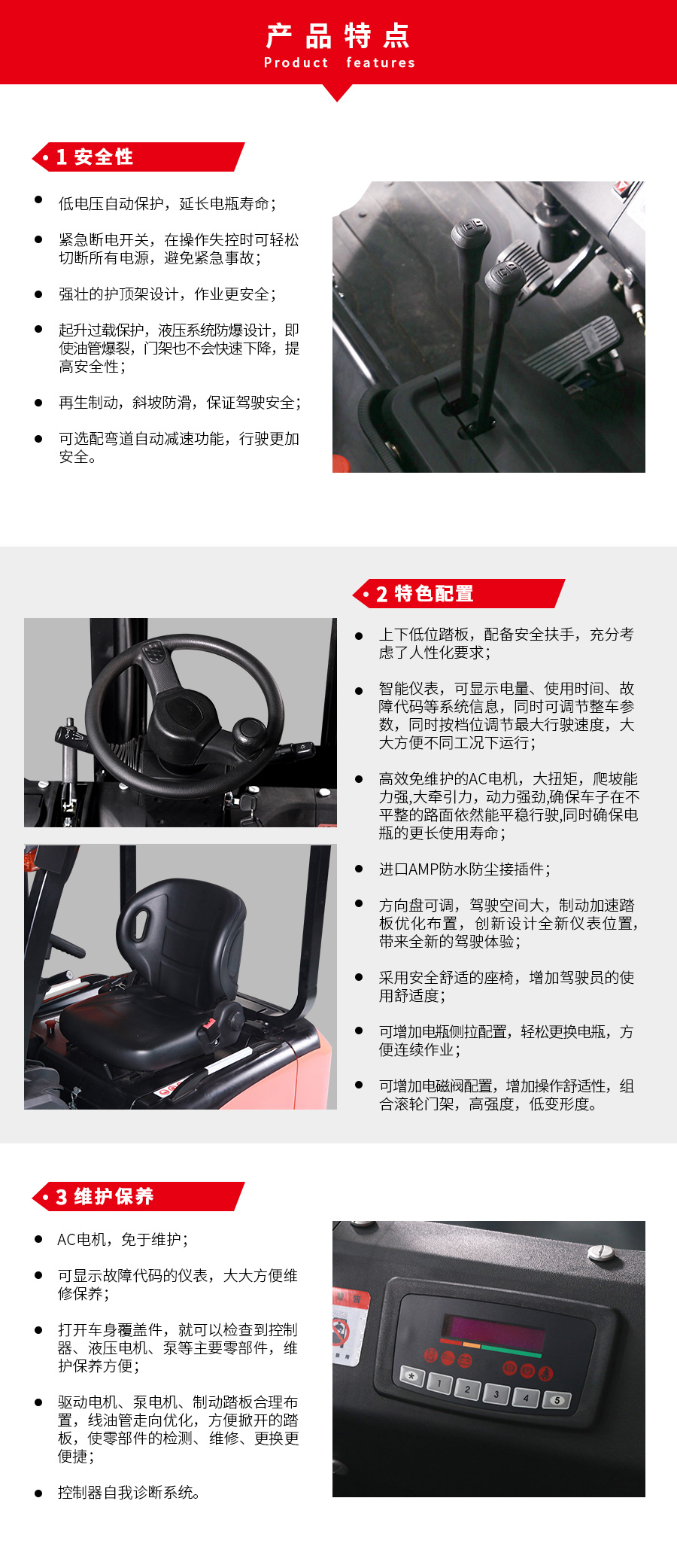 产品特点
Product features

• 1 安全性

• 低电压自动保护，延长电瓶寿命；

• 紧急断电开关，在操作失控时可轻松切断所有电源，避免紧急事故；

• 强壮的护顶架设计，作业更安全；

• 起升过载保护，液压系统防爆设计，即使油管爆裂，门架也不会快速下降，提高安全性；

• 再生制动，斜坡防滑，保证驾驶安全；

• 可选配弯道自动减速功能，行驶更加安全。

• 2 特色配置

• 上下低位踏板，配备安全扶手，充分考虑了人性化要求；

• 智能仪表，可显示电量、使用时间、故障代码等系统信息，同时可调节整车参数，同时按档位调节最大行驶速度，大大方便不同工况下运行；

• 高效免维护的AC电机，大扭矩，爬坡能力强,大牵引力，动力强劲,确保车子在不平整的路面依然能平稳行驶,同时确保电瓶的更长使用寿命；

• 进口AMP防水防尘接插件；

• 方向盘可调，驾驶空间大，制动加速踏板优化布置，创新设计全新仪表位置，带来全新的驾驶体验；

• 采用安全舒适的座椅，增加驾驶员的使用舒适度；

• 可增加电瓶侧拉配置，轻松更换电瓶，方便连续作业；

• 可增加电磁阀配置，增加操作舒适性，组合滚轮门架，高强度，低变形度。

• 3 维护保养

• AC电机，免于维护；

• 可显示故障代码的仪表，大大方便维修保养；

• 打开车身覆盖件，就可以检查到控制器、液压电机、泵等主要零部件，维护保养方便；

• 驱动电机、泵电机、制动踏板合理布置，线油管走向优化，方便掀开的踏板，使零部件的检测、维修、更换更便捷；

• 控制器自我诊断系统。